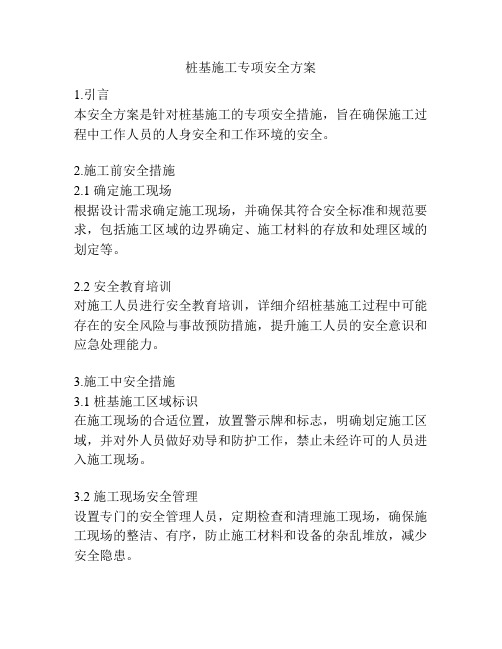 桩基施工专项安全方案

1.引言
本安全方案是针对桩基施工的专项安全措施，旨在确保施工过程中工作人员的人身安全和工作环境的安全。

2.施工前安全措施
2.1 确定施工现场
根据设计需求确定施工现场，并确保其符合安全标准和规范要求，包括施工区域的边界确定、施工材料的存放和处理区域的划定等。

2.2 安全教育培训
对施工人员进行安全教育培训，详细介绍桩基施工过程中可能存在的安全风险与事故预防措施，提升施工人员的安全意识和应急处理能力。

3.施工中安全措施
3.1 桩基施工区域标识
在施工现场的合适位置，放置警示牌和标志，明确划定施工区域，并对外人员做好劝导和防护工作，禁止未经许可的人员进入施工现场。

3.2 施工现场安全管理
设置专门的安全管理人员，定期检查和清理施工现场，确保施工现场的整洁、有序，防止施工材料和设备的杂乱堆放，减少安全隐患。